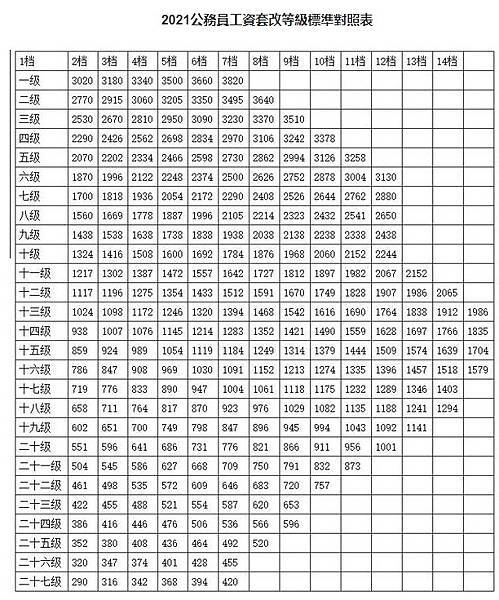 2021公務員工資套改等級標準對照表

| 1档 | 2档 | 3档 | 4档 | 5档 | 6档 | 7档 | 8档 | 9档 | 10档 | 11档 | 12档 | 13档 | 14档 | |
|---|---|---|---|---|---|---|---|---|---|---|---|---|---|---|
| 一级 | 3020 | 3180 | 3340 | 3500 | 3660 | 3820 | | | | | | | | |
| 二级 | 2770 | 2915 | 3060 | 3205 | 3350 | 3495 | 3640 | | | | | | | |
| 三级 | 2530 | 2670 | 2810 | 2950 | 3090 | 3230 | 3370 | 3510 | | | | | | |
| 四级 | 2290 | 2426 | 2562 | 2698 | 2834 | 2970 | 3106 | 3242 | 3378 | | | | | |
| 五级 | 2070 | 2202 | 2334 | 2466 | 2598 | 2730 | 2862 | 2994 | 3126 | 3258 | | | | |
| 六级 | 1870 | 1996 | 2122 | 2248 | 2374 | 2500 | 2626 | 2752 | 2878 | 3004 | 3130 | | | |
| 七级 | 1700 | 1818 | 1936 | 2054 | 2172 | 2290 | 2408 | 2526 | 2644 | 2762 | 2880 | | | |
| 八级 | 1560 | 1669 | 1778 | 1887 | 1996 | 2105 | 2214 | 2323 | 2432 | 2541 | 2650 | | | |
| 九级 | 1438 | 1538 | 1638 | 1738 | 1838 | 1938 | 2038 | 2138 | 2238 | 2338 | 2438 | | | |
| 十级 | 1324 | 1416 | 1508 | 1600 | 1692 | 1784 | 1876 | 1968 | 2060 | 2152 | 2244 | | | |
| 十一级 | 1217 | 1302 | 1387 | 1472 | 1557 | 1642 | 1727 | 1812 | 1897 | 1982 | 2067 | 2152 | | |
| 十二级 | 1117 | 1196 | 1275 | 1354 | 1433 | 1512 | 1591 | 1670 | 1749 | 1828 | 1907 | 1986 | 2065 | |
| 十三级 | 1024 | 1098 | 1172 | 1246 | 1320 | 1394 | 1468 | 1542 | 1616 | 1690 | 1764 | 1838 | 1912 | 1986 |
| 十四级 | 938 | 1007 | 1076 | 1145 | 1214 | 1283 | 1352 | 1421 | 1490 | 1559 | 1628 | 1697 | 1766 | 1835 |
| 十五级 | 859 | 924 | 989 | 1054 | 1119 | 1184 | 1249 | 1314 | 1379 | 1444 | 1509 | 1574 | 1639 | 1704 |
| 十六级 | 786 | 847 | 908 | 969 | 1030 | 1091 | 1152 | 1213 | 1274 | 1335 | 1396 | 1457 | 1518 | 1579 |
| 十七级 | 719 | 776 | 833 | 890 | 947 | 1004 | 1061 | 1118 | 1175 | 1232 | 1289 | 1346 | 1403 | |
| 十八级 | 658 | 711 | 764 | 817 | 870 | 923 | 976 | 1029 | 1082 | 1135 | 1188 | 1241 | 1294 | |
| 十九级 | 602 | 651 | 700 | 749 | 798 | 847 | 896 | 945 | 994 | 1043 | 1092 | 1141 | | |
| 二十级 | 551 | 596 | 641 | 686 | 731 | 776 | 821 | 866 | 911 | 956 | 1001 | | | |
| 二十一级 | 504 | 545 | 586 | 627 | 668 | 709 | 750 | 791 | 832 | 873 | | | | |
| 二十二级 | 461 | 498 | 535 | 572 | 609 | 646 | 683 | 720 | 757 | | | | | |
| 二十三级 | 422 | 455 | 488 | 521 | 554 | 587 | 620 | 653 | | | | | | |
| 二十四级 | 386 | 416 | 446 | 476 | 506 | 536 | 566 | 596 | | | | | | |
| 二十五级 | 352 | 380 | 408 | 436 | 464 | 492 | 520 | | | | | | | |
| 二十六级 | 320 | 347 | 374 | 401 | 428 | 455 | | | | | | | | |
| 二十七级 | 290 | 316 | 342 | 368 | 394 | 420 | | | | | | | | |